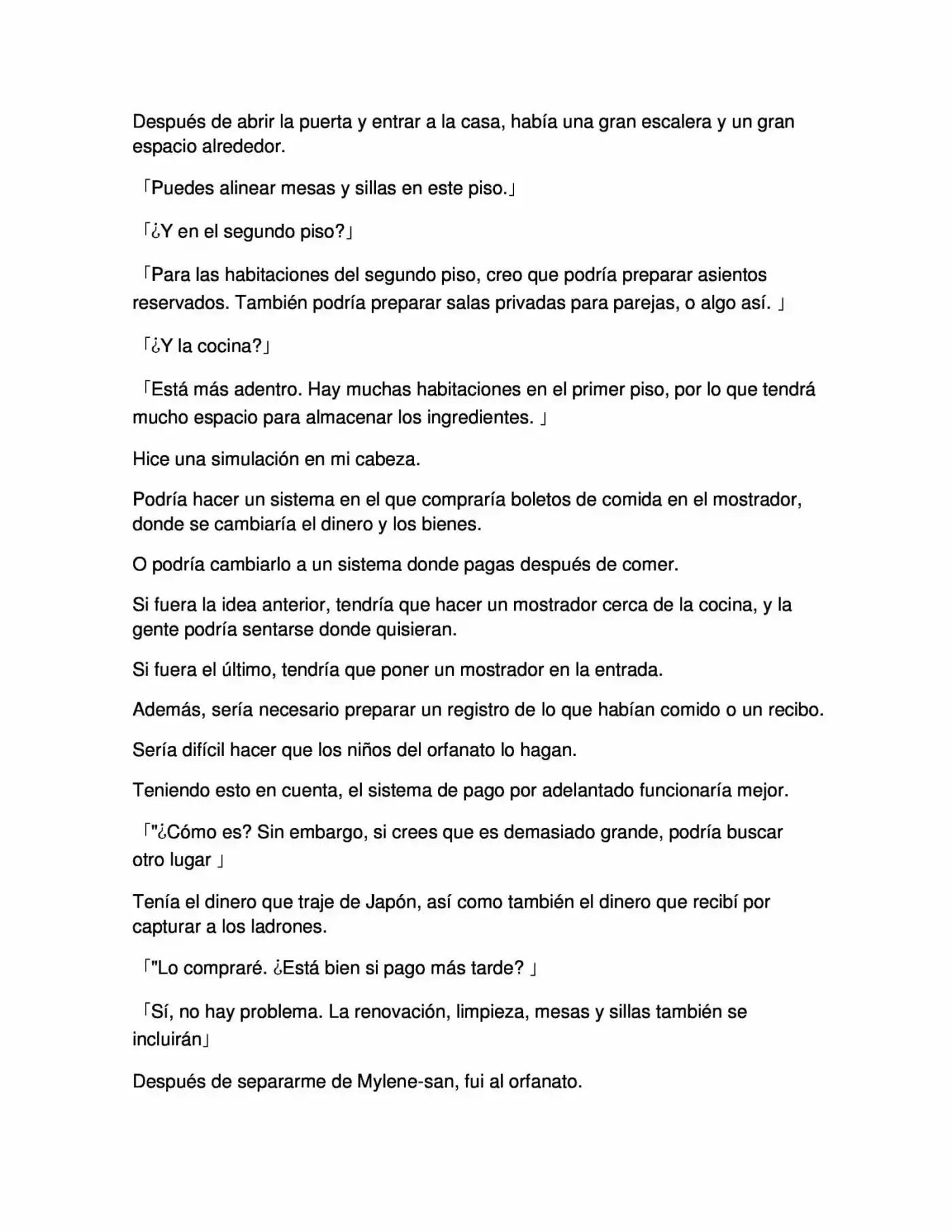 Después de abrir la puerta y entrar a la casa, había una gran escalera y un gran espacio alrededor.

「Puedes alinear mesas y sillas en este piso.」

「¿Y en el segundo piso?」

「Para las habitaciones del segundo piso, creo que podría preparar asientos reservados. También podría preparar salas privadas para parejas, o algo así. 」

「¿Y la cocina?」

「Está más adentro. Hay muchas habitaciones en el primer piso, por lo que tendrá mucho espacio para almacenar los ingredientes. 」

Hice una simulación en mi cabeza.

Podría hacer un sistema en el que compraría boletos de comida en el mostrador, donde se cambiaría el dinero y los bienes.

O podría cambiarlo a un sistema donde pagas después de comer.

Si fuera la idea anterior, tendría que hacer un mostrador cerca de la cocina, y la gente podría sentarse donde quisieran.

Si fuera el último, tendría que poner un mostrador en la entrada.

Además, sería necesario preparar un registro de lo que habían comido o un recibo.

Sería difícil hacer que los niños del orfanato lo hagan.

Teniendo esto en cuenta, el sistema de pago por adelantado funcionaría mejor.

「"¿Cómo es? Sin embargo, si crees que es demasiado grande, podría buscar otro lugar 」

Tenía el dinero que traje de Japón, así como también el dinero que recibí por capturar a los ladrones.

「"Lo compraré. ¿Está bien si pago más tarde? 」

「Sí, no hay problema. La renovación, limpieza, mesas y sillas también se incluirán」

Después de separarme de Mylene-san, fui al orfanato.